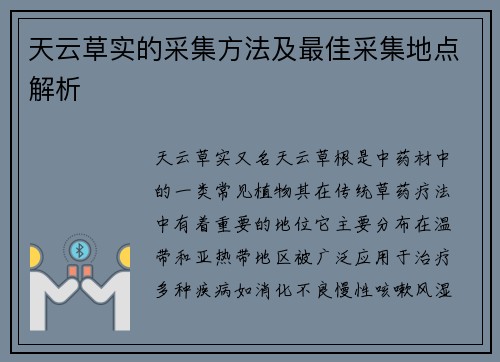 天云草实的采集方法及最佳采集地点解析

天云草实又名天云草根是中药材中的一类常见植物其在传统草药疗法中有着重要的地位它主要分布在温带和亚热带地区被广泛应用于治疗多种疾病如消化不良慢性咳嗽风湿